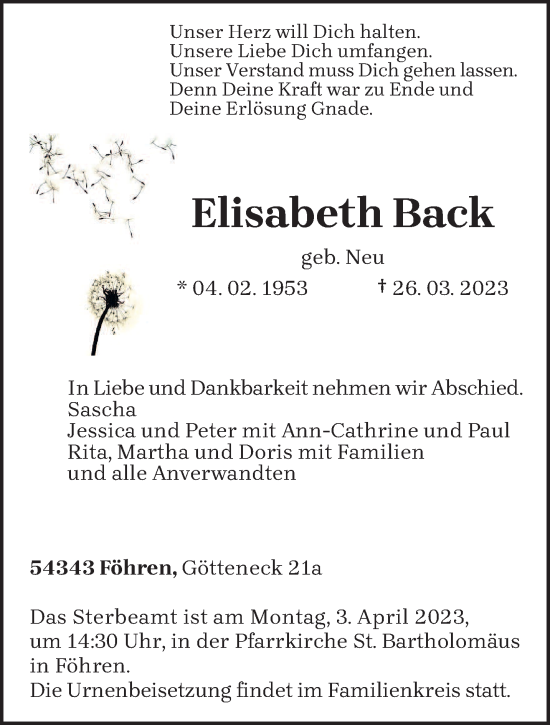 Unser Herz will Dich halten.
Unsere Liebe Dich umfangen.
Unser Verstand muss Dich gehen lassen.
Denn Deine Kraft war zu Ende und
Deine Erlösung Gnade.

Elisabeth Back

geb. Neu

* 04. 02. 1953 † 26. 03. 2023

In Liebe und Dankbarkeit nehmen wir Abschied.
Sascha
Jessica und Peter mit Ann-Cathrine und Paul
Rita, Martha und Doris mit Familien
und alle Anverwandten

54343 Föhren, Götteneck 21a

Das Sterbeamt ist am Montag, 3. April 2023, um 14:30 Uhr, in der Pfarrkirche St. Bartholomäus in Föhren.
Die Urnenbeisetzung findet im Familienkreis statt.